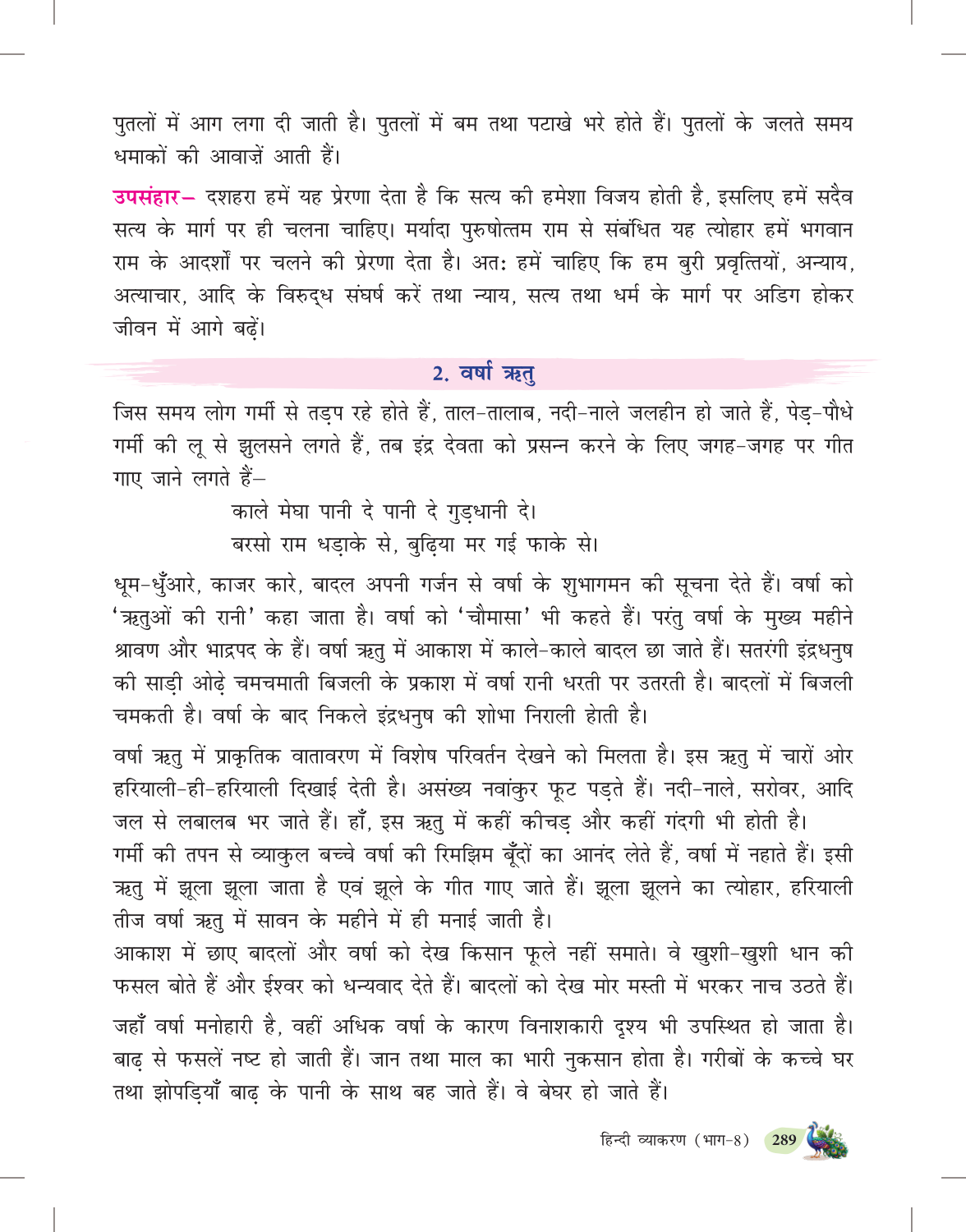 पुतलों में आग लगा दी जाती है। पुतलों में बम तथा पटाखे भरे होते हैं। पुतलों के जलते समय धमाकों की आवाज़ें आती हैं।

उपसंहार– दशहरा हमें यह प्रेरणा देता है कि सत्य की हमेशा विजय होती है, इसलिए हमें सदैव सत्य के मार्ग पर ही चलना चाहिए। मर्यादा पुरुषोत्तम राम से संबंधित यह त्योहार हमें भगवान राम के आदर्शों पर चलने की प्रेरणा देता है। अतः हमें चाहिए कि हम बुरी प्रवृत्तियों, अन्याय, अत्याचार, आदि के विरुद्ध संघर्ष करें तथा न्याय, सत्य तथा धर्म के मार्ग पर अडिग होकर जीवन में आगे बढ़ें।

2. वर्षा ऋतु

जिस समय लोग गर्मी से तड़प रहे होते हैं, ताल-तालाब, नदी-नाले जलहीन हो जाते हैं, पेड़-पौधे गर्मी की लू से झुलसने लगते हैं, तब इंद्र देवता को प्रसन्न करने के लिए जगह-जगह पर गीत गाए जाने लगते हैं–

काले मेघा पानी दे पानी दे गुड़धानी दे।
बरसो राम धड़ाके से, बुढ़िया मर गई फाके से।

धूम-धुँआरे, काजर कारे, बादल अपनी गर्जन से वर्षा के शुभागमन की सूचना देते हैं। वर्षा को 'ऋतुओं की रानी' कहा जाता है। वर्षा को 'चौमासा' भी कहते हैं। परंतु वर्षा के मुख्य महीने श्रावण और भाद्रपद के हैं। वर्षा ऋतु में आकाश में काले-काले बादल छा जाते हैं। सतरंगी इंद्रधनुष की साड़ी ओढ़े चमचमाती बिजली के प्रकाश में वर्षा रानी धरती पर उतरती है। बादलों में बिजली चमकती है। वर्षा के बाद निकले इंद्रधनुष की शोभा निराली होती है।

वर्षा ऋतु में प्राकृतिक वातावरण में विशेष परिवर्तन देखने को मिलता है। इस ऋतु में चारों ओर हरियाली-ही-हरियाली दिखाई देती है। असंख्य नवांकुर फूट पड़ते हैं। नदी-नाले, सरोवर, आदि जल से लबालब भर जाते हैं। हाँ, इस ऋतु में कहीं कीचड़ और कहीं गंदगी भी होती है।
गर्मी की तपन से व्याकुल बच्चे वर्षा की रिमझिम बूँदों का आनंद लेते हैं, वर्षा में नहाते हैं। इसी ऋतु में झूला झूला जाता है एवं झूले के गीत गाए जाते हैं। झूला झूलने का त्योहार, हरियाली तीज वर्षा ऋतु में सावन के महीने में ही मनाई जाती है।
आकाश में छाए बादलों और वर्षा को देख किसान फूले नहीं समाते। वे खुशी-खुशी धान की फसल बोते हैं और ईश्वर को धन्यवाद देते हैं। बादलों को देख मोर मस्ती में भरकर नाच उठते हैं।

जहाँ वर्षा मनोहारी है, वहीं अधिक वर्षा के कारण विनाशकारी दृश्य भी उपस्थित हो जाता है। बाढ़ से फसलें नष्ट हो जाती हैं। जान तथा माल का भारी नुकसान होता है। गरीबों के कच्चे घर तथा झोपड़ियाँ बाढ़ के पानी के साथ बह जाते हैं। वे बेघर हो जाते हैं।

हिन्दी व्याकरण (भाग-8) 289